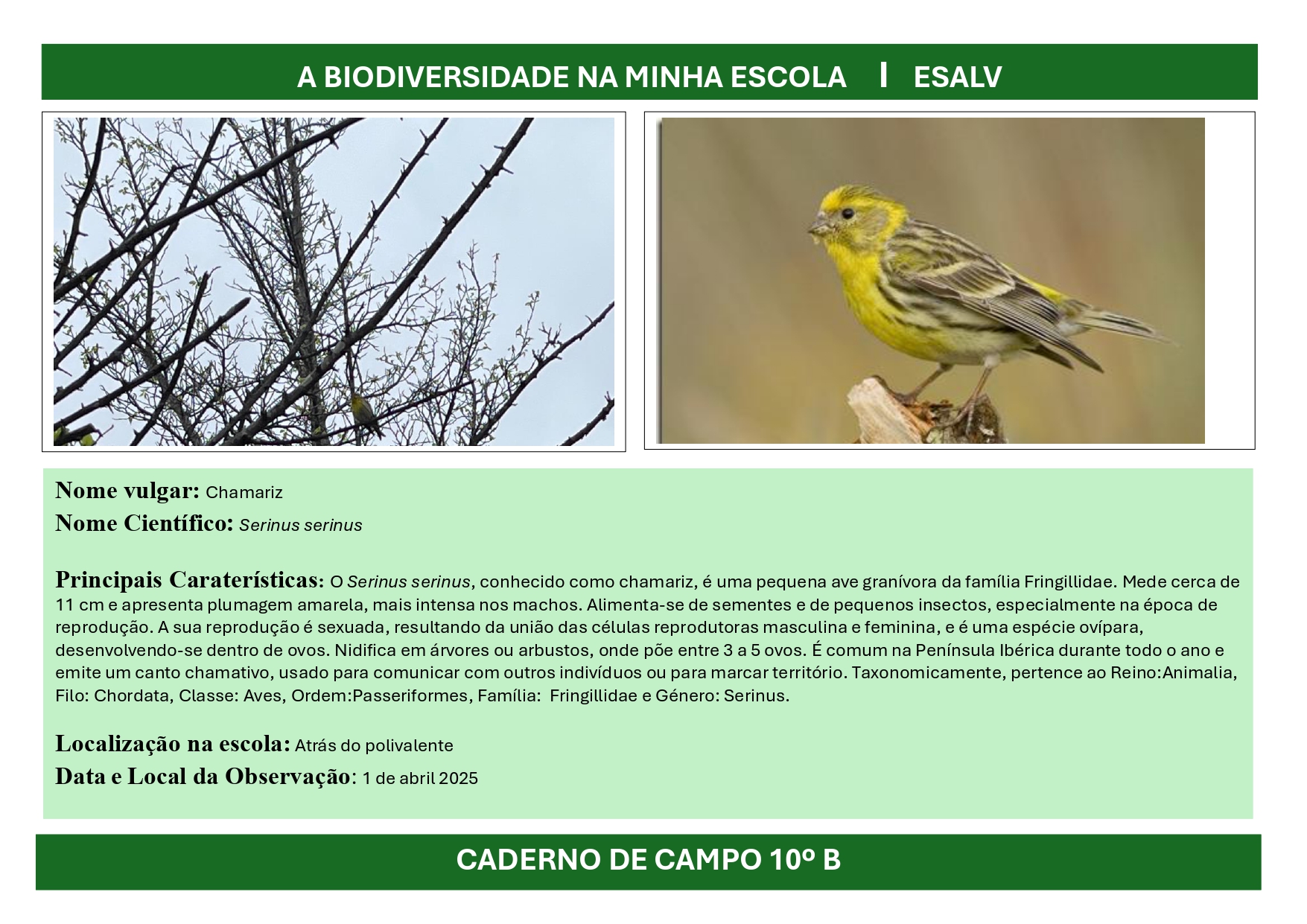 A BIODIVERSIDADE NA MINHA ESCOLA I ESALV

Nome vulgar: Chamariz
Nome Científico: Serinus serinus

Principais Caraterísticas: O Serinus serinus, conhecido como chamariz, é uma pequena ave granívora da família Fringillidae. Mede cerca de 11 cm e apresenta plumagem amarela, mais intensa nos machos. Alimenta-se de sementes e de pequenos insectos, especialmente na época de reprodução. A sua reprodução é sexuada, resultando da união das células reprodutoras masculina e feminina, e é uma espécie ovípara, desenvolvendo-se dentro de ovos. Nidifica em árvores ou arbustos, onde põe entre 3 a 5 ovos. É comum na Península Ibérica durante todo o ano e emite um canto chamativo, usado para comunicar com outros indivíduos ou para marcar território. Taxonomicamente, pertence ao Reino:Animalia, Filo: Chordata, Classe: Aves, Ordem:Passeriformes, Família: Fringillidae e Género: Serinus.

Localização na escola: Atrás do polivalente
Data e Local da Observação: 1 de abril 2025

CADERNO DE CAMPO 10º B